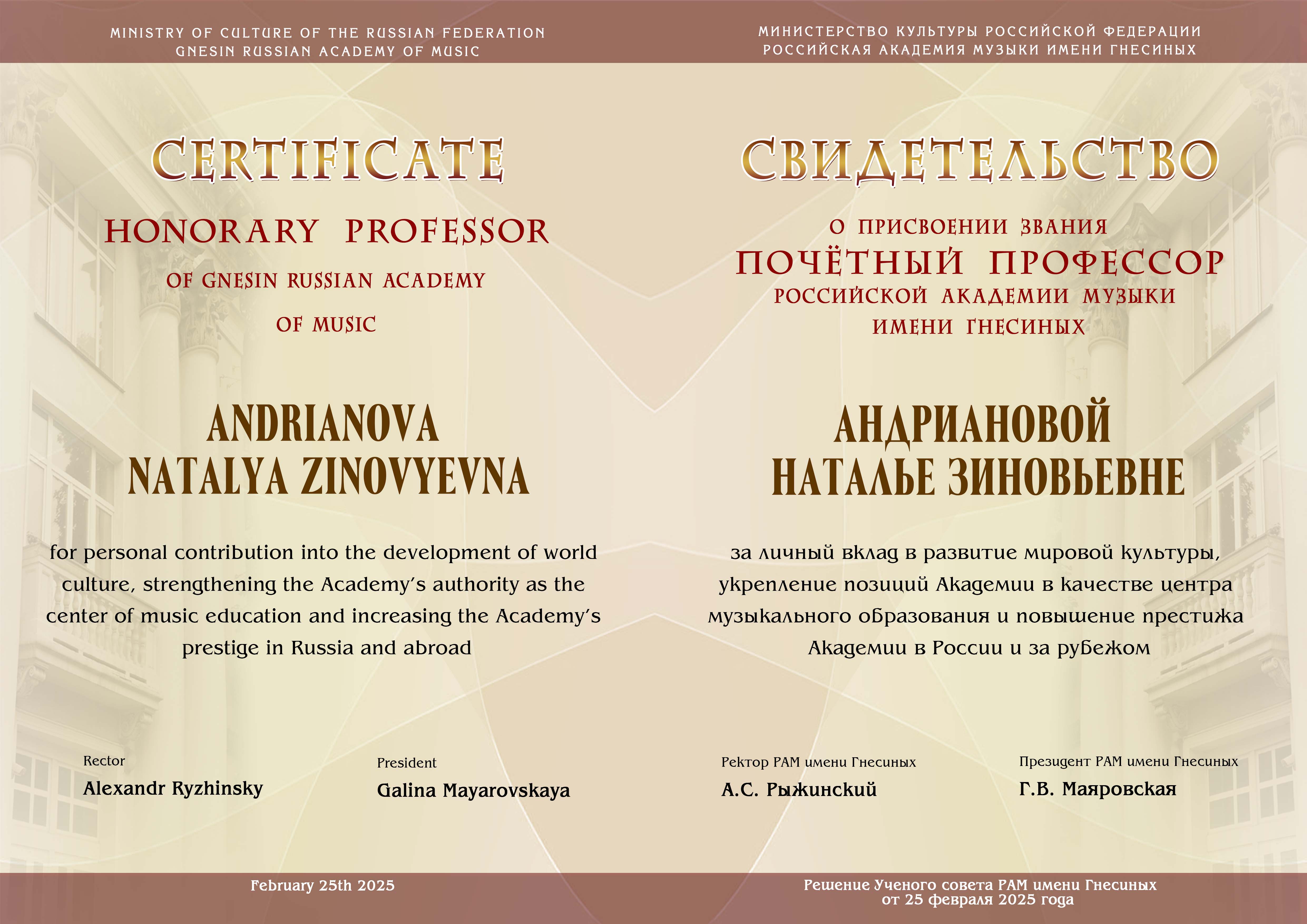 MINISTRY OF CULTURE OF THE RUSSIAN FEDERATION
GNESIN RUSSIAN ACADEMY OF MUSIC

CERTIFICATE

HONORARY PROFESSOR
OF GNESIN RUSSIAN ACADEMY
OF MUSIC

ANDRIANOVA
NATALYA ZINOVYEVNA

for personal contribution into the development of world culture, strengthening the Academy's authority as the center of music education and increasing the Academy's prestige in Russia and abroad

Rector
Alexandr Ryzhinsky

President
Galina Mayarovskaya

February 25th 2025

МИНИСТЕРСТВО КУЛЬТУРЫ РОССИЙСКОЙ ФЕДЕРАЦИИ
РОССИЙСКАЯ АКАДЕМИЯ МУЗЫКИ ИМЕНИ ГНЕСИНЫХ

СВИДЕТЕЛЬСТВО

О ПРИСВОЕНИИ ЗВАНИЯ
ПОЧЁТНЫЙ ПРОФЕССОР
РОССИЙСКОЙ АКАДЕМИИ МУЗЫКИ
ИМЕНИ ГНЕСИНЫХ

АНДРИАНОВОЙ
НАТАЛЬЕ ЗИНОВЬЕВНЕ

за личный вклад в развитие мировой культуры, укрепление позиций Академии в качестве центра музыкального образования и повышение престижа Академии в России и за рубежом

Ректор РАМ имени Гнесиных
А.С. Рыжинский

Президент РАМ имени Гнесиных
Г.В. Маяровская

Решение Ученого совета РАМ имени Гнесиных
от 25 февраля 2025 года